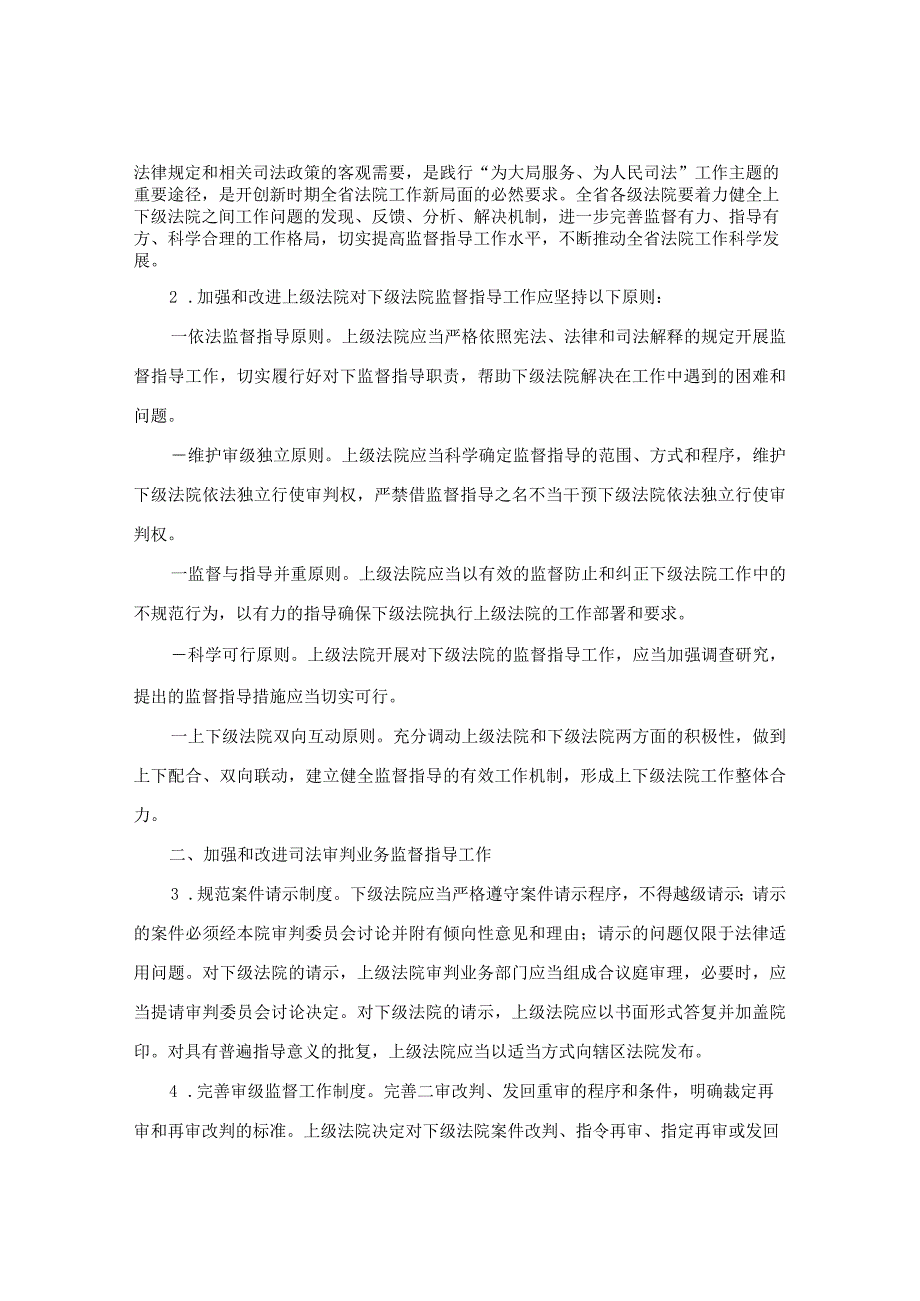 法律规定和相关司法政策的客观需要，是践行“为大局服务、为人民司法”工作主题的重要途径，是开创新时期全省法院工作新局面的必然要求。全省各级法院要着力健全上下级法院之间工作问题的发现、反馈、分析、解决机制，进一步完善监督有力、指导有方、科学合理的工作格局，切实提高监督指导工作水平，不断推动全省法院工作科学发展。

2．加强和改进上级法院对下级法院监督指导工作应坚持以下原则：

一依法监督指导原则。上级法院应当严格依照宪法、法律和司法解释的规定开展监督指导工作，切实履行好对下监督指导职责，帮助下级法院解决在工作中遇到的困难和问题。

－维护审级独立原则。上级法院应当科学确定监督指导的范围、方式和程序，维护下级法院依法独立行使审判权，严禁借监督指导之名不当干预下级法院依法独立行使审判权。

一监督与指导并重原则。上级法院应当以有效的监督防止和纠正下级法院工作中的不规范行为，以有力的指导确保下级法院执行上级法院的工作部署和要求。

－科学可行原则。上级法院开展对下级法院的监督指导工作，应当加强调查研究，提出的监督指导措施应当切实可行。

一上下级法院双向互动原则。充分调动上级法院和下级法院两方面的积极性，做到上下配合、双向联动，建立健全监督指导的有效工作机制，形成上下级法院工作整体合力。

二、加强和改进司法审判业务监督指导工作

3．规范案件请示制度。下级法院应当严格遵守案件请示程序，不得越级请示；请示的案件必须经本院审判委员会讨论并附有倾向性意见和理由；请示的问题仅限于法律适用问题。对下级法院的请示，上级法院审判业务部门应当组成合议庭审理，必要时，应当提请审判委员会讨论决定。对下级法院的请示，上级法院应以书面形式答复并加盖院印。对具有普遍指导意义的批复，上级法院应当以适当方式向辖区法院发布。

4．完善审级监督工作制度。完善二审改判、发回重审的程序和条件，明确裁定再审和再审改判的标准。上级法院决定对下级法院案件改判、指令再审、指定再审或发回